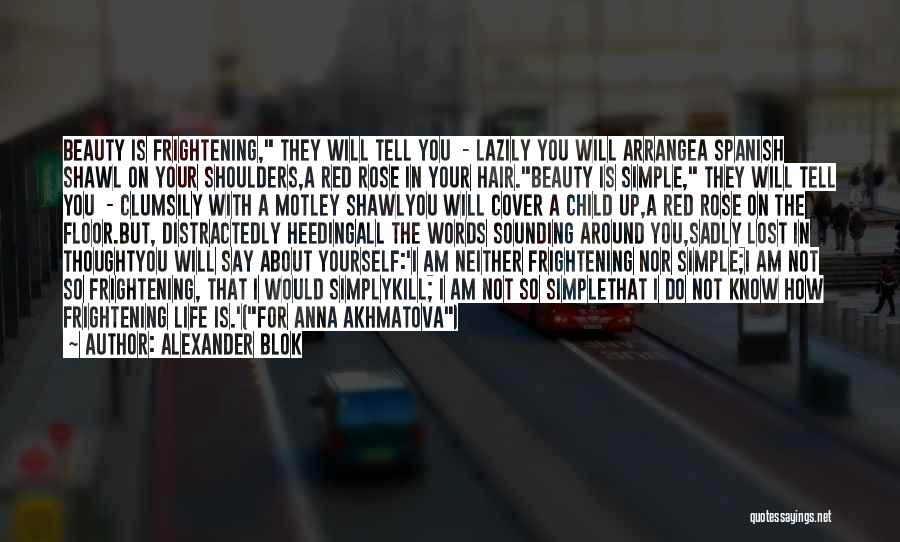 BEAUTY IS FRIGHTENING," THEY WILL TELL YOU - LAZILY YOU WILL ARRANGEA SPANISH SHAWL ON YOUR SHOULDERS,A RED ROSE IN YOUR HAIR."BEAUTY IS SIMPLE," THEY WILL TELL YOU - CLUMSILY WITH A MOTLEY SHAWLYOU WILL COVER A CHILD UP,A RED ROSE ON THE FLOOR.BUT, DISTRACTEDLY HEEDINGALL THE WORDS SOUNDING AROUND YOU,SADLY LOST IN THOUGHTYOU WILL SAY ABOUT YOURSELF:'I AM NEITHER FRIGHTENING NOR SIMPLE;I AM NOT SO FRIGHTENING, THAT I WOULD SIMPLYKILL; I AM NOT SO SIMPLETHAT I DO NOT KNOW HOW FRIGHTENING LIFE IS.'("FOR ANNA AKHMATOVA")
~ AUTHOR: ALEXANDER BLOK

quotessayings.net